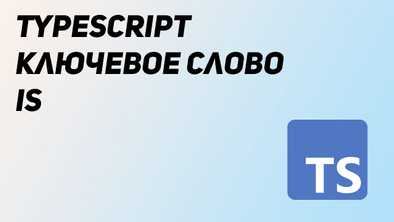 TYPESCRIPT КЛЮЧЕВОЕ СЛОВО IS

TS